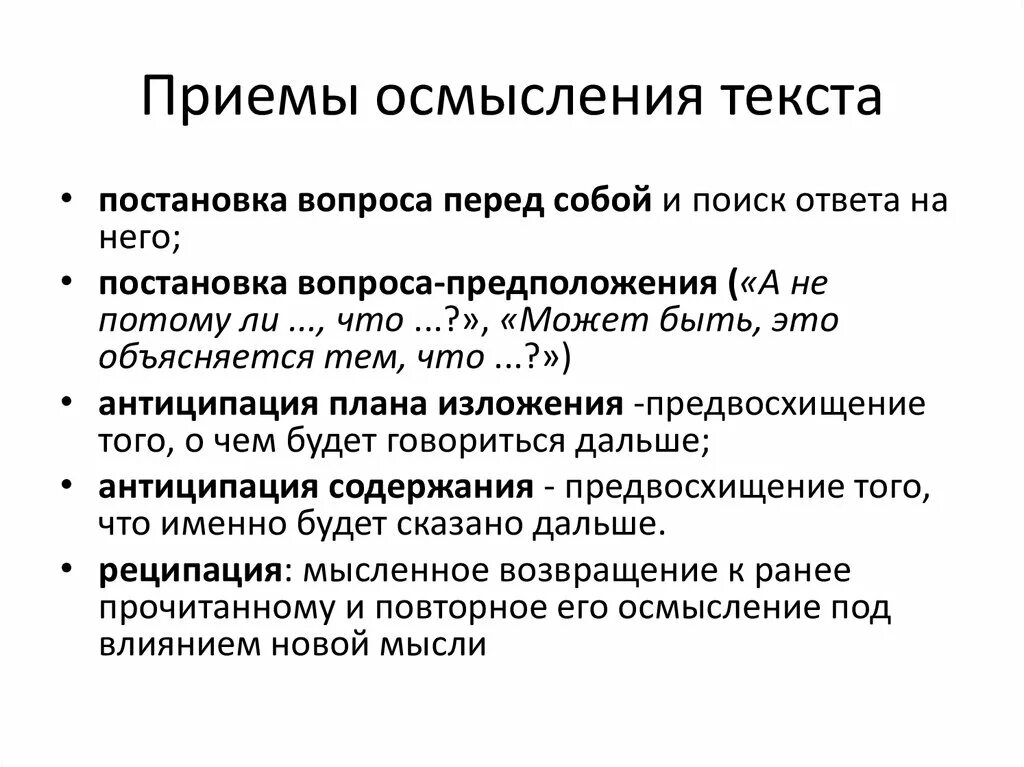 Приемы осмысления текста

• постановка вопроса перед собой и поиск ответа на него;
• постановка вопроса-предположения («А не потому ли ..., что ...?», «Может быть, это объясняется тем, что ...?»)
• антиципация плана изложения -предвосхищение того, о чем будет говориться дальше;
• антиципация содержания - предвосхищение того, что именно будет сказано дальше.
• реципация: мысленное возвращение к ранее прочитанному и повторное его осмысление под влиянием новой мысли